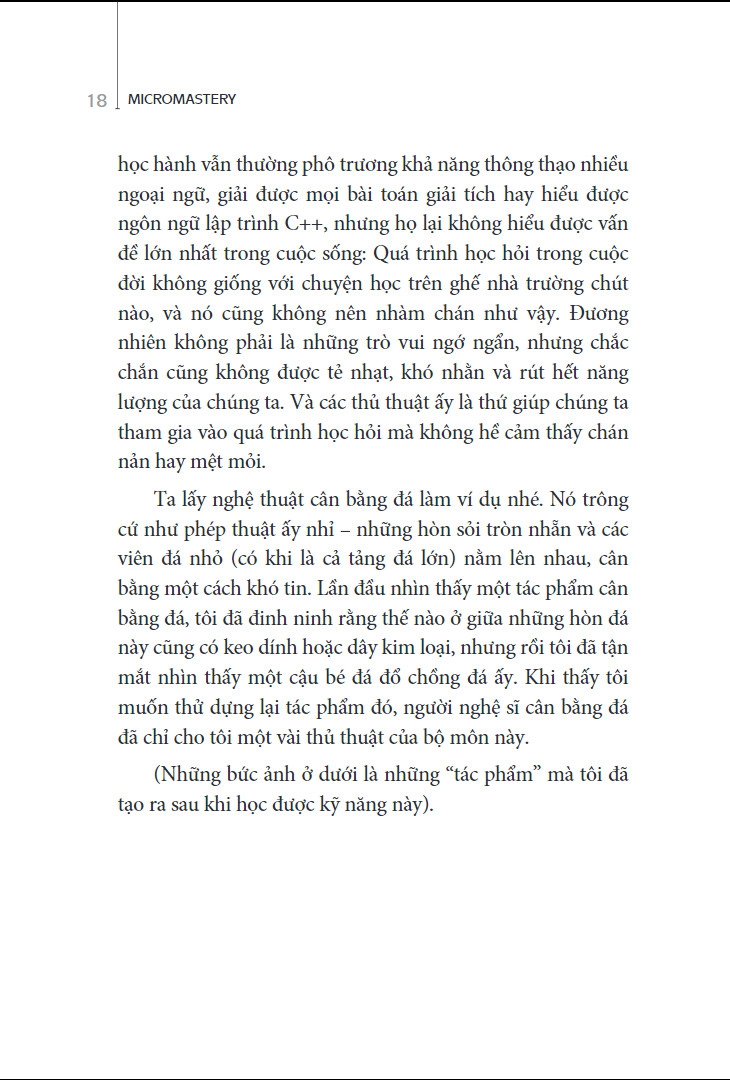 18 MICROMASTERY

học hành vẫn thường phô trương khả năng thông thạo nhiều ngoại ngữ, giải được mọi bài toán giải tích hay hiểu được ngôn ngữ lập trình C++, nhưng họ lại không hiểu được vấn đề lớn nhất trong cuộc sống: Quá trình học hỏi trong cuộc đời không giống với chuyện học trên ghế nhà trường chút nào, và nó cũng không nên nhàm chán như vậy. Đương nhiên không phải là những trò vui ngớ ngẩn, nhưng chắc chắn cũng không được tẻ nhạt, khó nhằn và rút hết năng lượng của chúng ta. Và các thủ thuật ấy là thứ giúp chúng ta tham gia vào quá trình học hỏi mà không hề cảm thấy chán nản hay mệt mỏi.

Ta lấy nghệ thuật cân bằng đá làm ví dụ nhé. Nó trông cứ như phép thuật ấy nhỉ – những hòn sỏi tròn nhẵn và các viên đá nhỏ (có khi là cả tảng đá lớn) nằm lên nhau, cân bằng một cách khó tin. Lần đầu nhìn thấy một tác phẩm cân bằng đá, tôi đã đinh ninh rằng thế nào ở giữa những hòn đá này cũng có keo dính hoặc dây kim loại, nhưng rồi tôi đã tận mắt nhìn thấy một cậu bé đá đổ chồng đá ấy. Khi thấy tôi muốn thử dựng lại tác phẩm đó, người nghệ sĩ cân bằng đá đã chỉ cho tôi một vài thủ thuật của bộ môn này.

(Những bức ảnh ở dưới là những “tác phẩm” mà tôi đã tạo ra sau khi học được kỹ năng này).